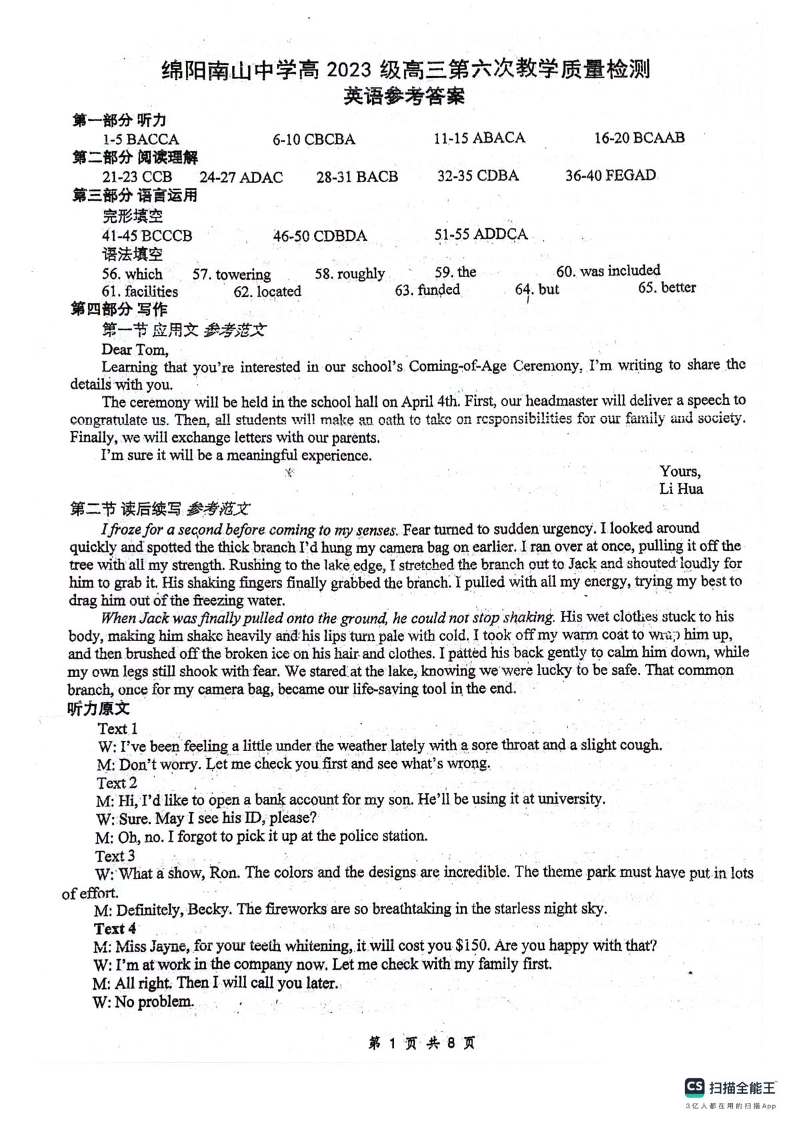 绵阳南山中学高 2023 级高三第六次教学质量检测
英语参考答案

第一部分 听力
1-5 BACCA 6-10 CBCBA 11-15 ABACA 16-20 BCAAB
第二部分 阅读理解
21-23 CCB 24-27 ADAC 28-31 BACB 32-35 CDBA 36-40 FEGAD
第三部分 语言运用
完形填空
41-45 BCCCB 46-50 CDBDA 51-55 ADDCA
语法填空
56. which 57. towering 58. roughly 59. the 60. was included
61. facilities 62. located 63. funded 64. but 65. better
第四部分 写作
第一节 应用文 参考范文
Dear Tom,
Learning that you're interested in our school's Coming-of-Age Ceremony, I'm writing to share the details with you.
The ceremony will be held in the school hall on April 4th. First, our headmaster will deliver a speech to congratulate us. Then, all students will make an oath to take on responsibilities for our family and society. Finally, we will exchange letters with our parents.
I'm sure it will be a meaningful experience.
Yours,
Li Hua

第二节 读后续写 参考范文
I froze for a second before coming to my senses. Fear turned to sudden urgency. I looked around quickly and spotted the thick branch I'd hung my camera bag on earlier. I ran over at once, pulling it off the tree with all my strength. Rushing to the lake edge, I stretched the branch out to Jack and shouted loudly for him to grab it. His shaking fingers finally grabbed the branch. I pulled with all my energy, trying my best to drag him out of the freezing water.
When Jack was finally pulled onto the ground, he could not stop shaking. His wet clothes stuck to his body, making him shake heavily and his lips turn pale with cold. I took off my warm coat to wrap him up, and then brushed off the broken ice on his hair and clothes. I patted his back gently to calm him down, while my own legs still shook with fear. We stared at the lake, knowing we were lucky to be safe. That common branch, once for my camera bag, became our life-saving tool in the end.
听力原文
Text 1
W: I've been feeling a little under the weather lately with a sore throat and a slight cough.
M: Don't worry. Let me check you first and see what's wrong.
Text 2
M: Hi, I'd like to open a bank account for my son. He'll be using it at university.
W: Sure. May I see his ID, please?
M: Oh, no. I forgot to pick it up at the police station.
Text 3
W: What a show, Ron. The colors and the designs are incredible. The theme park must have put in lots of effort.
M: Definitely, Becky. The fireworks are so breathtaking in the starless night sky.
Text 4
M: Miss Jayne, for your teeth whitening, it will cost you $150. Are you happy with that?
W: I'm at work in the company now. Let me check with my family first.
M: All right. Then I will call you later.
W: No problem.

第 1 页 共 8 页

CS 扫描全能王
3亿人都在用的扫描App